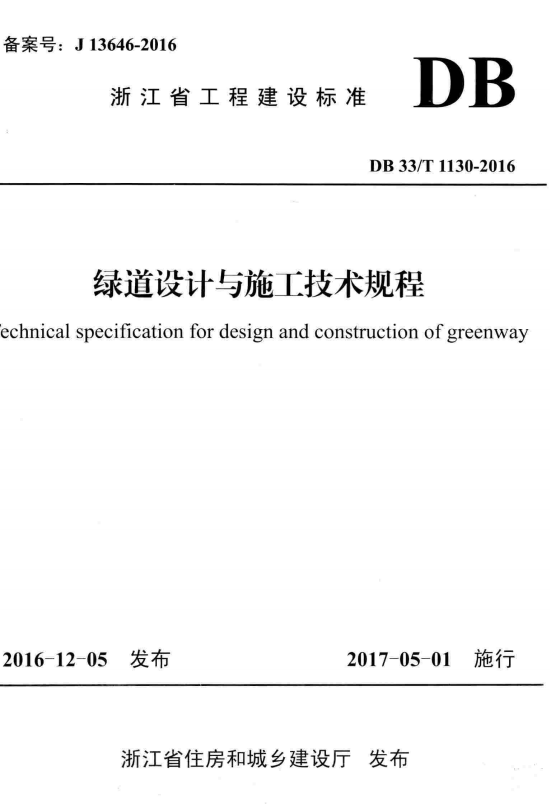 备案号：J 13646-2016

浙江省工程建设标准 DB

DB 33/T 1130-2016

绿道设计与施工技术规程

echnical specification for design and construction of greenway

2016-12-05 发布 2017-05-01 施行

浙江省住房和城乡建设厅 发布